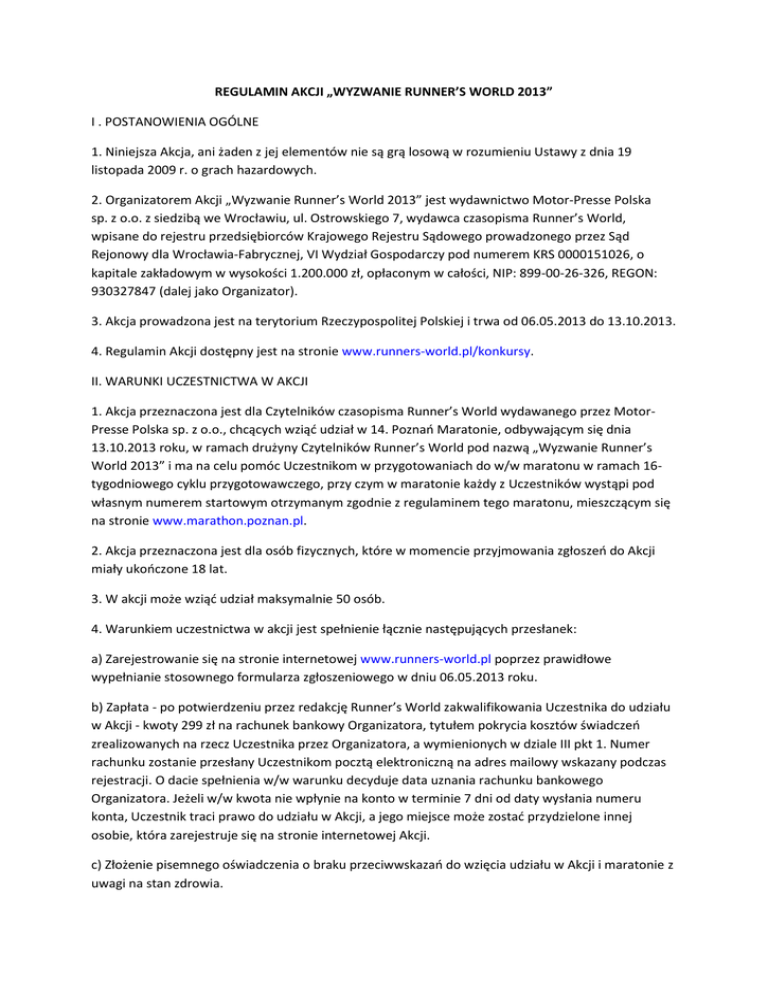 REGULAMIN AKCJI „WYZWANIE RUNNER'S WORLD 2013"

I . POSTANOWIENIA OGÓLNE

1. Niniejsza Akcja, ani żaden z jej elementów nie są grą losową w rozumieniu Ustawy z dnia 19 listopada 2009 r. o grach hazardowych.

2. Organizatorem Akcji „Wyzwanie Runner's World 2013" jest wydawnictwo Motor-Presse Polska sp. z o.o. z siedzibą we Wrocławiu, ul. Ostrowskiego 7, wydawca czasopisma Runner's World, wpisane do rejestru przedsiębiorców Krajowego Rejestru Sądowego prowadzonego przez Sąd Rejonowy dla Wrocławia-Fabrycznej, VI Wydział Gospodarczy pod numerem KRS 0000151026, o kapitale zakładowym w wysokości 1.200.000 zł, opłaconym w całości, NIP: 899-00-26-326, REGON: 930327847 (dalej jako Organizator).

3. Akcja prowadzona jest na terytorium Rzeczypospolitej Polskiej i trwa od 06.05.2013 do 13.10.2013.

4. Regulamin Akcji dostępny jest na stronie www.runners-world.pl/konkursy.

II. WARUNKI UCZESTNICTWA W AKCJI

1. Akcja przeznaczona jest dla Czytelników czasopisma Runner's World wydawanego przez Motor-Presse Polska sp. z o.o., chcących wziąć udział w 14. Poznań Maratonie, odbywającym się dnia 13.10.2013 roku, w ramach drużyny Czytelników Runner's World pod nazwą „Wyzwanie Runner's World 2013" i ma na celu pomóc Uczestnikom w przygotowaniach do w/w maratonu w ramach 16-tygodniowego cyklu przygotowawczego, przy czym w maratonie każdy z Uczestników wystąpi pod własnym numerem startowym otrzymanym zgodnie z regulaminem tego maratonu, mieszczącym się na stronie www.marathon.poznan.pl.

2. Akcja przeznaczona jest dla osób fizycznych, które w momencie przyjmowania zgłoszeń do Akcji miały ukończone 18 lat.

3. W akcji może wziąć udział maksymalnie 50 osób.

4. Warunkiem uczestnictwa w akcji jest spełnienie łącznie następujących przesłanek:

a) Zarejestrowanie się na stronie internetowej www.runners-world.pl poprzez prawidłowe wypełnianie stosownego formularza zgłoszeniowego w dniu 06.05.2013 roku.

b) Zapłata - po potwierdzeniu przez redakcję Runner's World zakwalifikowania Uczestnika do udziału w Akcji - kwoty 299 zł na rachunek bankowy Organizatora, tytułem pokrycia kosztów świadczeń zrealizowanych na rzecz Uczestnika przez Organizatora, a wymienionych w dziale III pkt 1. Numer rachunku zostanie przesłany Uczestnikom pocztą elektroniczną na adres mailowy wskazany podczas rejestracji. O dacie spełnienia w/w warunku decyduje data uznania rachunku bankowego Organizatora. Jeżeli w/w kwota nie wpłynie na konto w terminie 7 dni od daty wysłania numeru konta, Uczestnik traci prawo do udziału w Akcji, a jego miejsce może zostać przydzielone innej osobie, która zarejestruje się na stronie internetowej Akcji.

c) Złożenie pisemnego oświadczenia o braku przeciwwskazań do wzięcia udziału w Akcji i maratonie z uwagi na stan zdrowia.